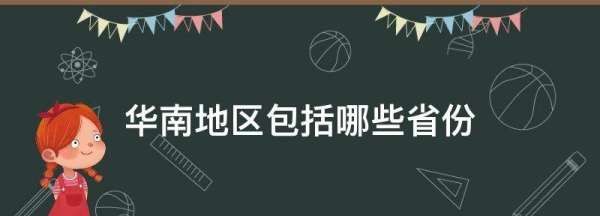 华南地区包括哪些省份